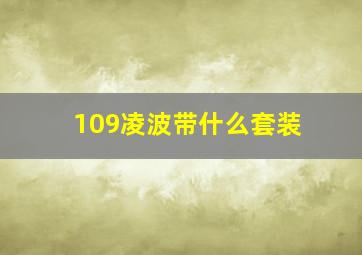 109凌波带什么套装